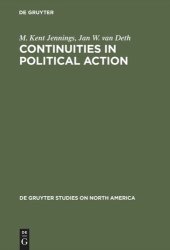 DE GRUYTER

M. Kent Jennings, Jan W. van Deth

CONTINUITIES IN POLITICAL ACTION

DE GRUYTER STUDIES ON NORTH AMERICA

DE
G